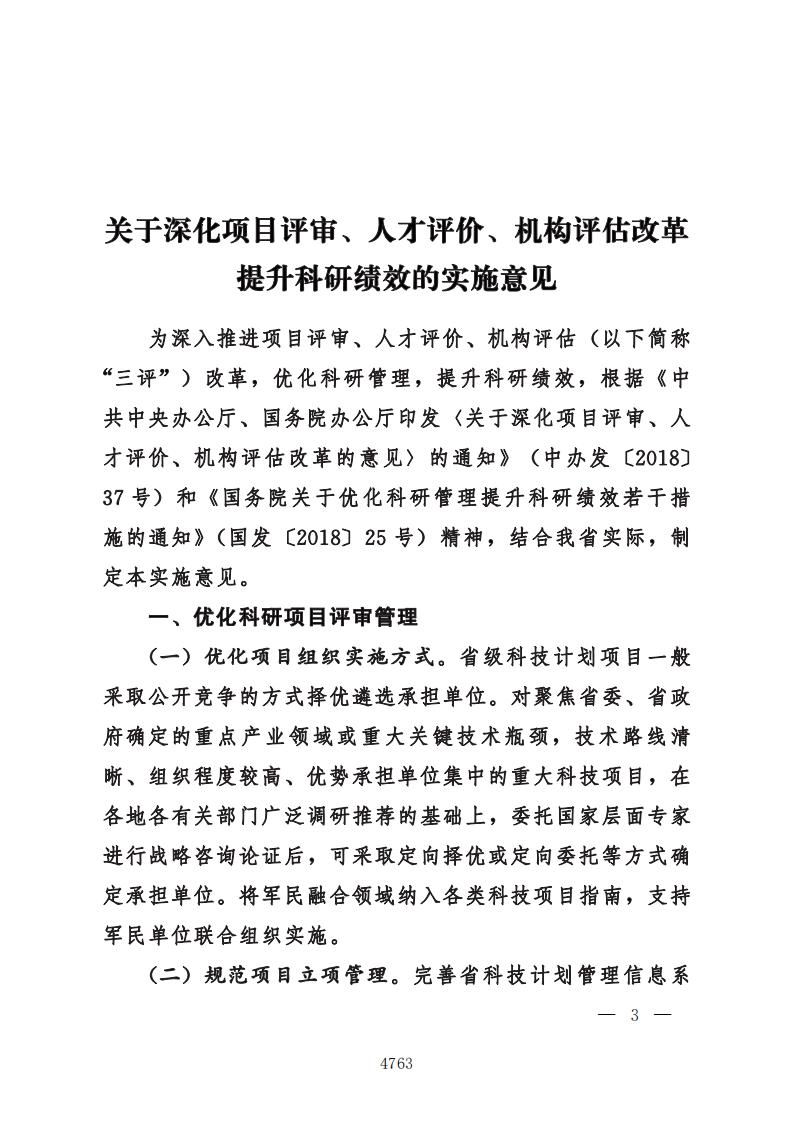 关于深化项目评审、人才评价、机构评估改革提升科研绩效的实施意见

为深入推进项目评审、人才评价、机构评估（以下简称“三评”）改革，优化科研管理，提升科研绩效，根据《中共中央办公厅、国务院办公厅印发〈关于深化项目评审、人才评价、机构评估改革的意见〉的通知》（中办发〔2018〕37号）和《国务院关于优化科研管理提升科研绩效若干措施的通知》（国发〔2018〕25号）精神，结合我省实际，制定本实施意见。

一、优化科研项目评审管理

（一）优化项目组织实施方式。省级科技计划项目一般采取公开竞争的方式择优遴选承担单位。对聚焦省委、省政府确定的重点产业领域或重大关键技术瓶颈，技术路线清晰、组织程度较高、优势承担单位集中的重大科技项目，在各地各有关部门广泛调研推荐的基础上，委托国家层面专家进行战略咨询论证后，可采取定向择优或定向委托等方式确定承担单位。将军民融合领域纳入各类科技项目指南，支持军民单位联合组织实施。

（二）规范项目立项管理。完善省科技计划管理信息系

— 3 —

4763